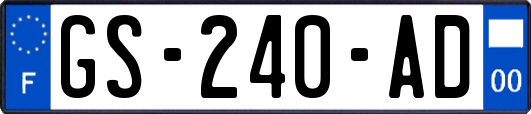 F
GS-240-AD
00